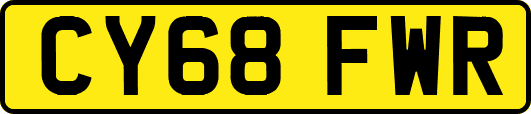 CY68 FWR